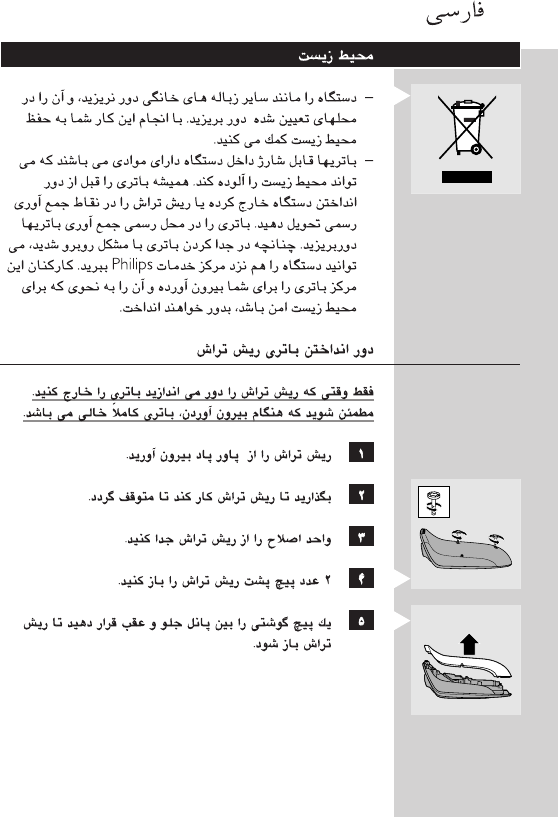 فارسی

محیط زیست

– دستگاه را مانند سایر زباله های خانگی دور نریزید، و آن را در محلهای تعیین شده دور بریزید. با انجام این کار شما به حفظ محیط زیست کمك می کنید.

– باتریها قابل شارژ داخل دستگاه دارای موادی می باشند که می تواند محیط زیست را آلوده کند. همیشه باتری را قبل از دور انداختن دستگاه خارج کرده یا ریش تراش را در نقاط جمع آوری رسمی تحویل دهید. باتری را در محل رسمی جمع آوری باتریها دوربریزید. چنانچه در جدا کردن باتری با مشکل روبرو شدید، می توانید دستگاه را هم نزد مرکز خدمات Philips ببرید. کارکنان این مرکز باتری را برای شما بیرون آورده و آن را به نحوی که برای محیط زیست امن باشد، بدور خواهند انداخت.

دور انداختن باتری ریش تراش

فقط وقتی که ریش تراش را دور می اندازید باتری را خارج کنید. مطمئن شوید که هنگام بیرون آوردن، باتری کاملاً خالی می باشد.

۱ ریش تراش را از پاور پاد بیرون آورید.

۲ بگذارید تا ریش تراش کار کند تا متوقف گردد.

۳ واحد اصلاح را از ریش تراش جدا کنید.

۴ ۲ عدد پیچ پشت ریش تراش را باز کنید.

۵ یك پیچ گوشتی را بین پانل جلو و عقب قرار دهید تا ریش تراش باز شود.